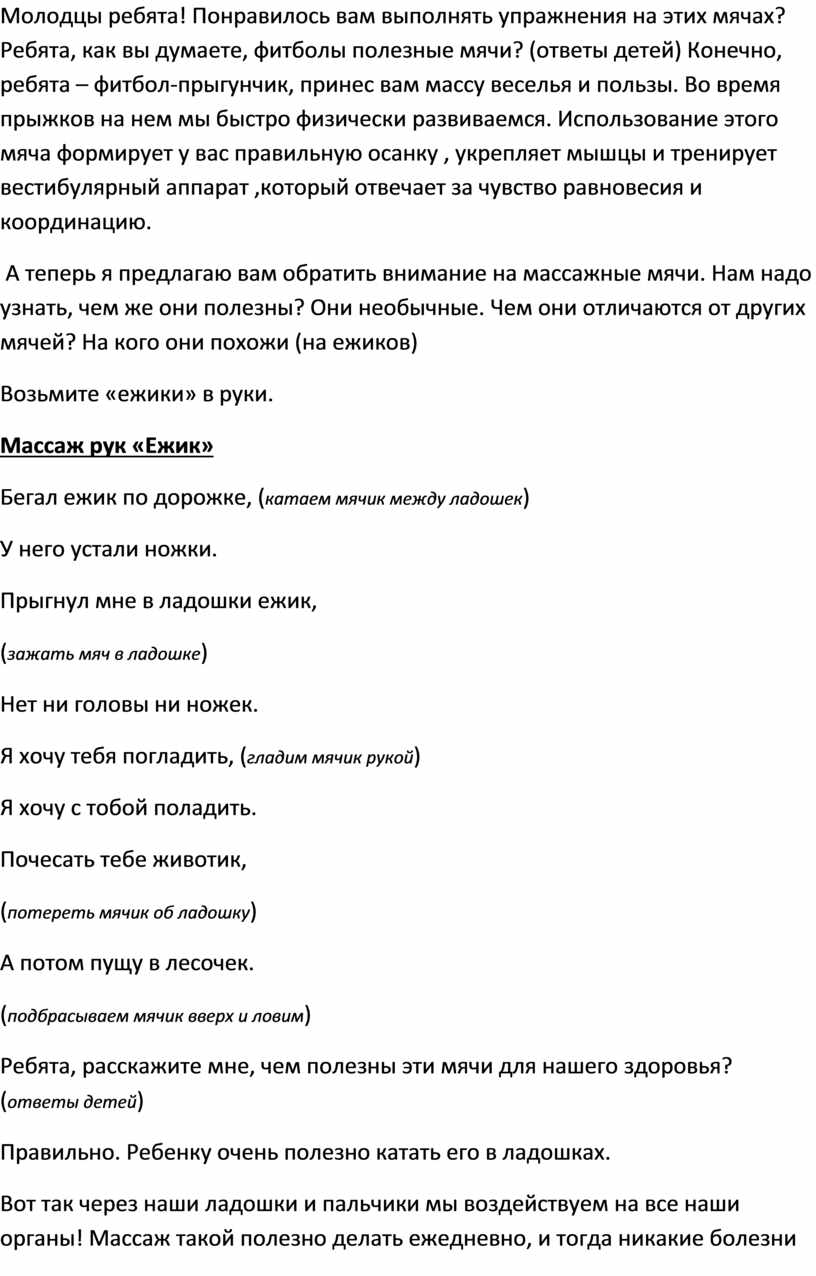 Молодцы ребята! Понравилось вам выполнять упражнения на этих мячах? Ребята, как вы думаете, фитболы полезные мячи? (ответы детей) Конечно, ребята – фитбол-прыгунчик, принес вам массу веселья и пользы. Во время прыжков на нем мы быстро физически развиваемся. Использование этого мяча формирует у вас правильную осанку , укрепляет мышцы и тренирует вестибулярный аппарат ,который отвечает за чувство равновесия и координацию.

А теперь я предлагаю вам обратить внимание на массажные мячи. Нам надо узнать, чем же они полезны? Они необычные. Чем они отличаются от других мячей? На кого они похожи (на ежиков)

Возьмите «ежики» в руки.

Массаж рук «Ежик»

Бегал ежик по дорожке, (катаем мячик между ладошек)

У него устали ножки.

Прыгнул мне в ладошки ежик,

(зажать мяч в ладошке)

Нет ни головы ни ножек.

Я хочу тебя погладить, (гладим мячик рукой)

Я хочу с тобой поладить.

Почесать тебе животик,

(потереть мячик об ладошку)

А потом пущу в лесочек.

(подбрасываем мячик вверх и ловим)

Ребята, расскажите мне, чем полезны эти мячи для нашего здоровья? (ответы детей)

Правильно. Ребенку очень полезно катать его в ладошках.

Вот так через наши ладошки и пальчики мы воздействуем на все наши органы! Массаж такой полезно делать ежедневно, и тогда никакие болезни